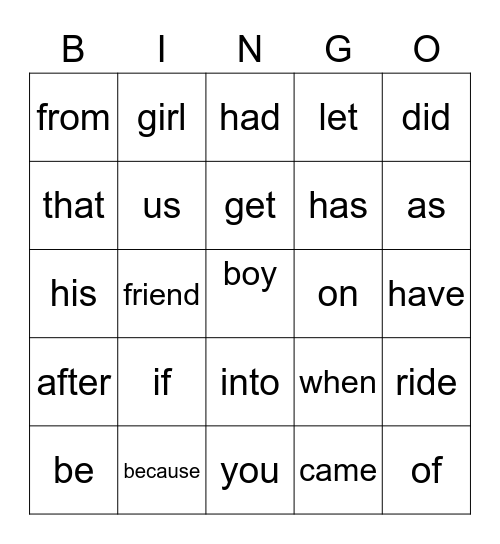 | B | I | N | G | O |
|---|---|---|---|---|
| from | girl | had | let | did |
| that | us | get | has | as |
| his | friend | boy | on | have |
| after | if | into | when | ride |
| be | because | you | came | of |